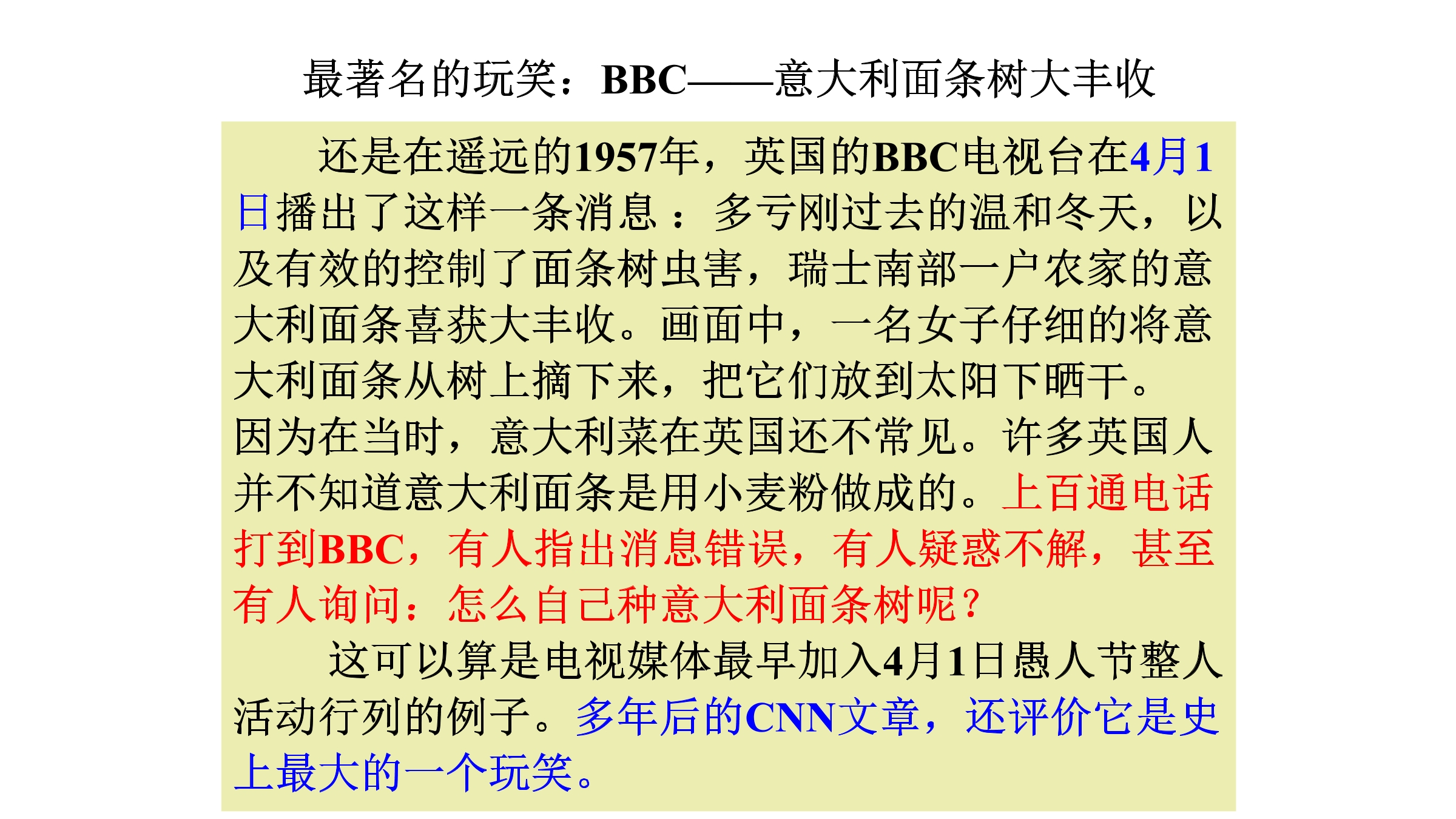 最著名的玩笑：BBC——意大利面条树大丰收

还是在遥远的1957年，英国的BBC电视台在4月1日播出了这样一条消息：多亏刚过去的温和冬天，以及有效的控制了面条树虫害，瑞士南部一户农家的意大利面条喜获大丰收。画面中，一名女子仔细的将意大利面条从树上摘下来，把它们放到太阳下晒干。

因为在当时，意大利菜在英国还不常见。许多英国人并不知道意大利面条是用小麦粉做成的。上百通电话打到BBC，有人指出消息错误，有人疑惑不解，甚至有人询问：怎么自己种意大利面条树呢？

这可以算是电视媒体最早加入4月1日愚人节整人活动行列的例子。多年后的CNN文章，还评价它是史上最大的一个玩笑。